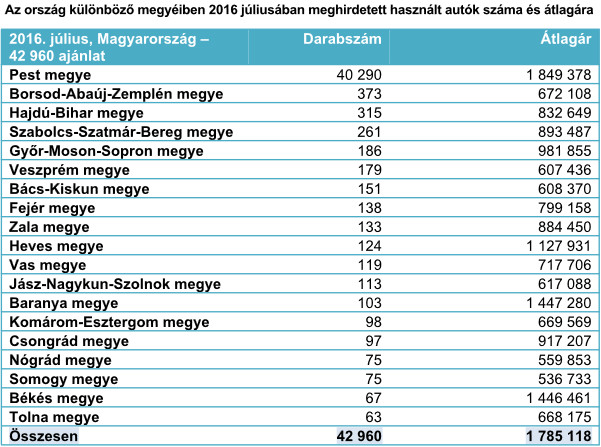 Az ország különböző megyéiben 2016 júliusában meghirdetett használt autók száma és átlagára

| 2016. július, Magyarország – 42 960 ajánlat | Darabszám | Átlagár |
|---|---|---|
| Pest megye | 40 290 | 1 849 378 |
| Borsod-Abaúj-Zemplén megye | 373 | 672 108 |
| Hajdú-Bihar megye | 315 | 832 649 |
| Szabolcs-Szatmár-Bereg megye | 261 | 893 487 |
| Győr-Moson-Sopron megye | 186 | 981 855 |
| Veszprém megye | 179 | 607 436 |
| Bács-Kiskun megye | 151 | 608 370 |
| Fejér megye | 138 | 799 158 |
| Zala megye | 133 | 884 450 |
| Heves megye | 124 | 1 127 931 |
| Vas megye | 119 | 717 706 |
| Jász-Nagykun-Szolnok megye | 113 | 617 088 |
| Baranya megye | 103 | 1 447 280 |
| Komárom-Esztergom megye | 98 | 669 569 |
| Csongrád megye | 97 | 917 207 |
| Nógrád megye | 75 | 559 853 |
| Somogy megye | 75 | 536 733 |
| Békés megye | 67 | 1 446 461 |
| Tolna megye | 63 | 668 175 |
| Összesen | 42 960 | 1 785 118 |